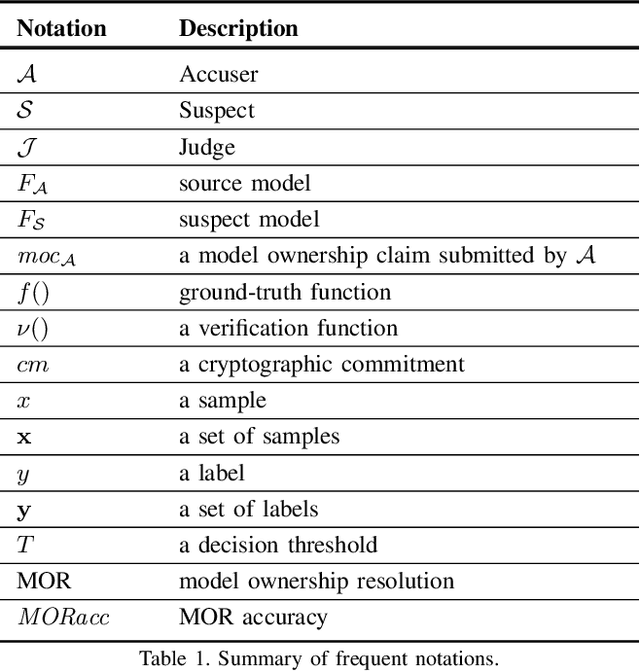 | Notation | Description |
|---|---|
| $\mathcal{A}$ | Accuser |
| $\mathcal{S}$ | Suspect |
| $\mathcal{J}$ | Judge |
| $F_{\mathcal{A}}$ | source model |
| $F_{\mathcal{S}}$ | suspect model |
| $moc_{\mathcal{A}}$ | a model ownership claim submitted by $\mathcal{A}$ |
| $f()$ | ground-truth function |
| $\nu()$ | a verification function |
| $cm$ | a cryptographic commitment |
| $x$ | a sample |
| $\mathbf{x}$ | a set of samples |
| $y$ | a label |
| $\mathbf{y}$ | a set of labels |
| $T$ | a decision threshold |
| MOR | model ownership resolution |
| $MORacc$ | MOR accuracy |

Table 1. Summary of frequent notations.